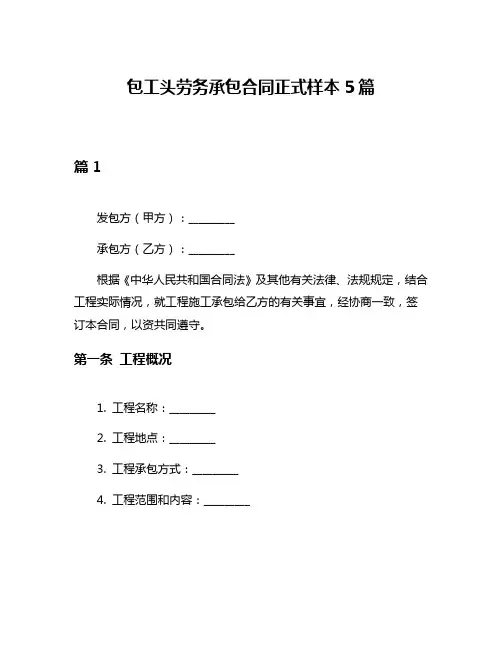 包工头劳务承包合同正式样本 5 篇

篇 1

发包方（甲方）：________

承包方（乙方）：________

根据《中华人民共和国合同法》及其他有关法律、法规规定，结合工程实际情况，就工程施工承包给乙方的有关事宜，经协商一致，签订本合同，以资共同遵守。

第一条 工程概况

1. 工程名称：________

2. 工程地点：________

3. 工程承包方式：________

4. 工程范围和内容：________